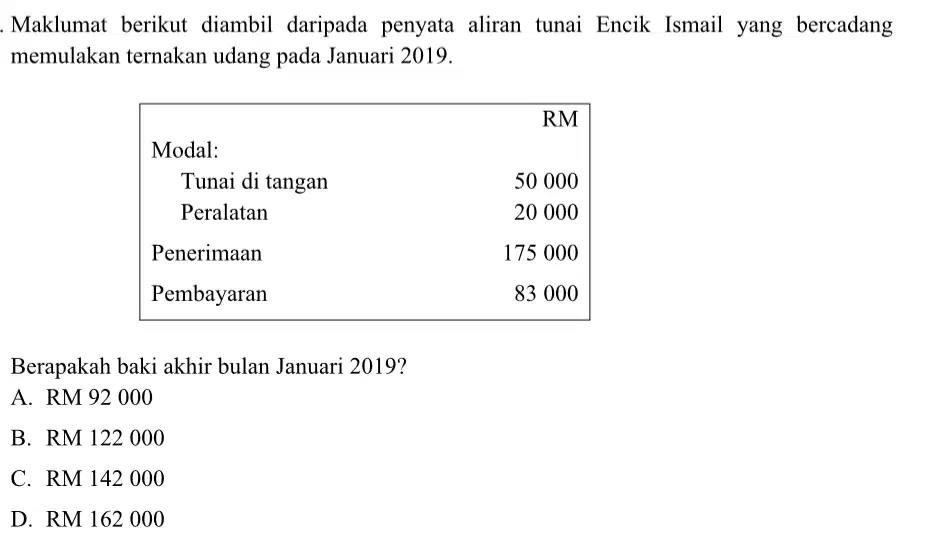 . Maklumat berikut diambil daripada penyata aliran tunai Encik Ismail yang bercadang memulakan ternakan udang pada Januari 2019.

| | RM |
|---|---|
| Modal: | |
| Tunai di tangan | 50 000 |
| Peralatan | 20 000 |
| Penerimaan | 175 000 |
| Pembayaran | 83 000 |

Berapakah baki akhir bulan Januari 2019?
A. RM 92 000
B. RM 122 000
C. RM 142 000
D. RM 162 000